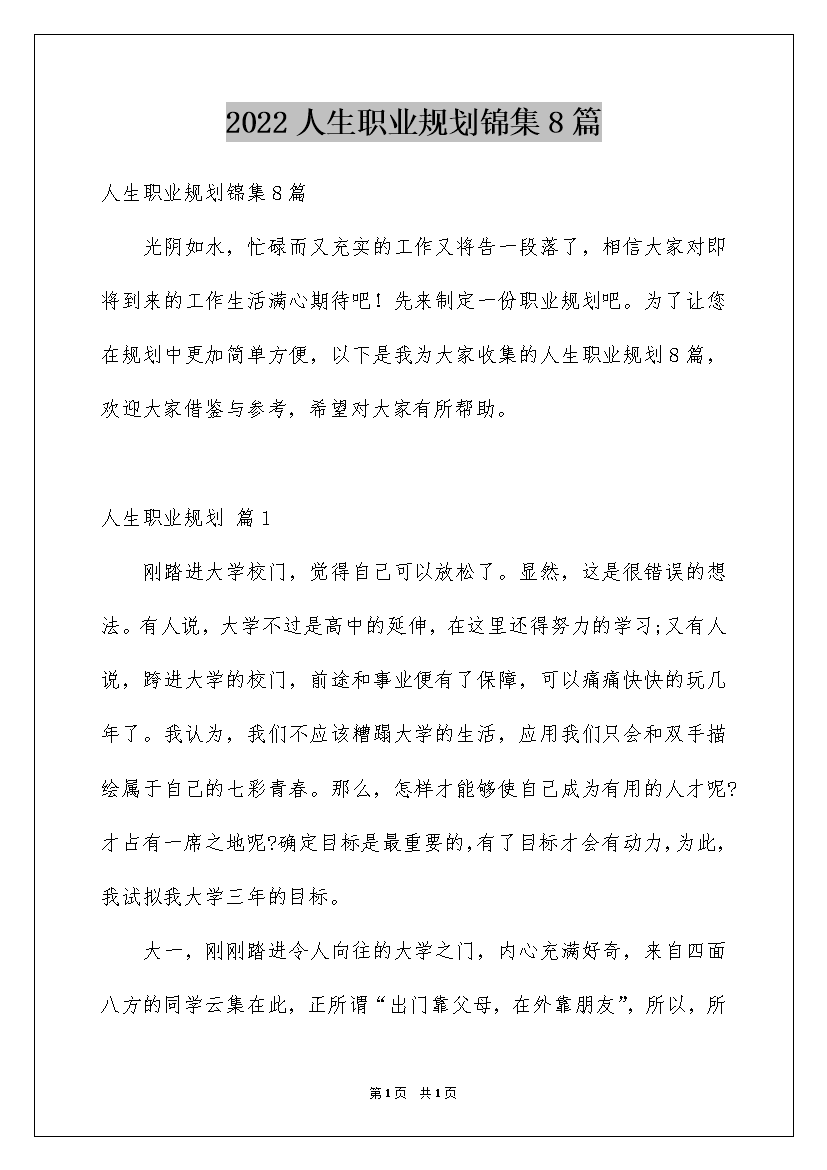 2022 人生职业规划锦集 8 篇

人生职业规划锦集 8 篇

光阴如水，忙碌而又充实的工作又将告一段落了，相信大家对即将到来的工作生活满心期待吧！先来制定一份职业规划吧。为了让您在规划中更加简单方便，以下是我为大家收集的人生职业规划 8 篇，欢迎大家借鉴与参考，希望对大家有所帮助。

人生职业规划 篇 1

刚踏进大学校门，觉得自己可以放松了。显然，这是很错误的想法。有人说，大学不过是高中的延伸，在这里还得努力的学习;又有人说，跨进大学的校门，前途和事业便有了保障，可以痛痛快快的玩几年了。我认为，我们不应该糟蹋大学的生活，应用我们只会和双手描绘属于自己的七彩青春。那么，怎样才能够使自己成为有用的人才呢?才占有一席之地呢?确定目标是最重要的,有了目标才会有动力,为此，我试拟我大学三年的目标。

大一，刚刚踏进令人向往的大学之门，内心充满好奇，来自四面八方的同学云集在此，正所谓“出门靠父母，在外靠朋友”，所以，所

第 1 页 共 1 页